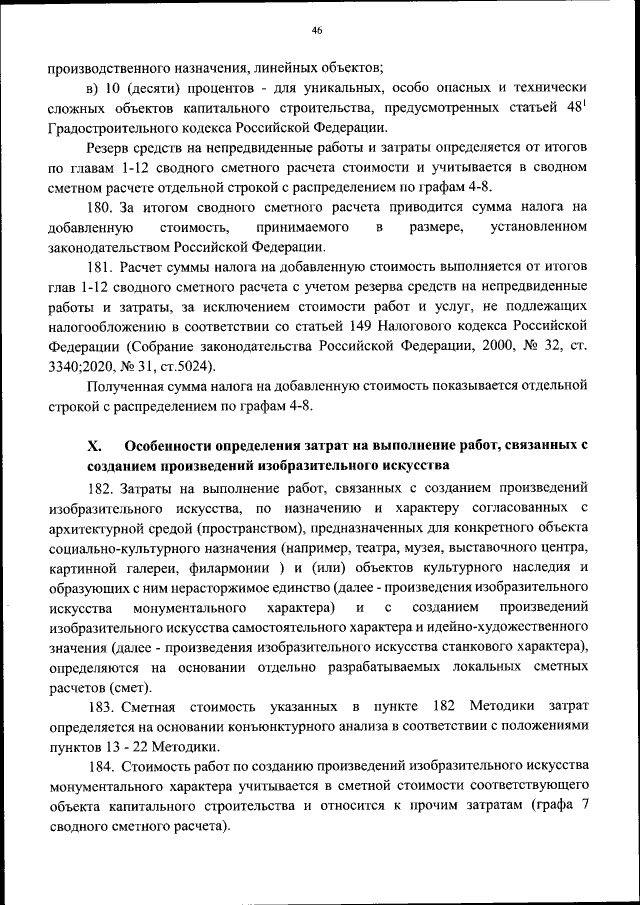 46

производственного назначения, линейных объектов;

в) 10 (десяти) процентов - для уникальных, особо опасных и технически сложных объектов капитального строительства, предусмотренных статьей $48^1$ Градостроительного кодекса Российской Федерации.

Резерв средств на непредвиденные работы и затраты определяется от итогов по главам 1-12 сводного сметного расчета стоимости и учитывается в сводном сметном расчете отдельной строкой с распределением по графам 4-8.

180. За итогом сводного сметного расчета приводится сумма налога на добавленную стоимость, принимаемого в размере, установленном законодательством Российской Федерации.

181. Расчет суммы налога на добавленную стоимость выполняется от итогов глав 1-12 сводного сметного расчета с учетом резерва средств на непредвиденные работы и затраты, за исключением стоимости работ и услуг, не подлежащих налогообложению в соответствии со статьей 149 Налогового кодекса Российской Федерации (Собрание законодательства Российской Федерации, 2000, № 32, ст. 3340;2020, № 31, ст.5024).

Полученная сумма налога на добавленную стоимость показывается отдельной строкой с распределением по графам 4-8.

X. Особенности определения затрат на выполнение работ, связанных с созданием произведений изобразительного искусства

182. Затраты на выполнение работ, связанных с созданием произведений изобразительного искусства, по назначению и характеру согласованных с архитектурной средой (пространством), предназначенных для конкретного объекта социально-культурного назначения (например, театра, музея, выставочного центра, картинной галереи, филармонии ) и (или) объектов культурного наследия и образующих с ним нерасторжимое единство (далее - произведения изобразительного искусства монументального характера) и с созданием произведений изобразительного искусства самостоятельного характера и идейно-художественного значения (далее - произведения изобразительного искусства станкового характера), определяются на основании отдельно разрабатываемых локальных сметных расчетов (смет).

183. Сметная стоимость указанных в пункте 182 Методики затрат определяется на основании конъюнктурного анализа в соответствии с положениями пунктов 13 - 22 Методики.

184. Стоимость работ по созданию произведений изобразительного искусства монументального характера учитывается в сметной стоимости соответствующего объекта капитального строительства и относится к прочим затратам (графа 7 сводного сметного расчета).